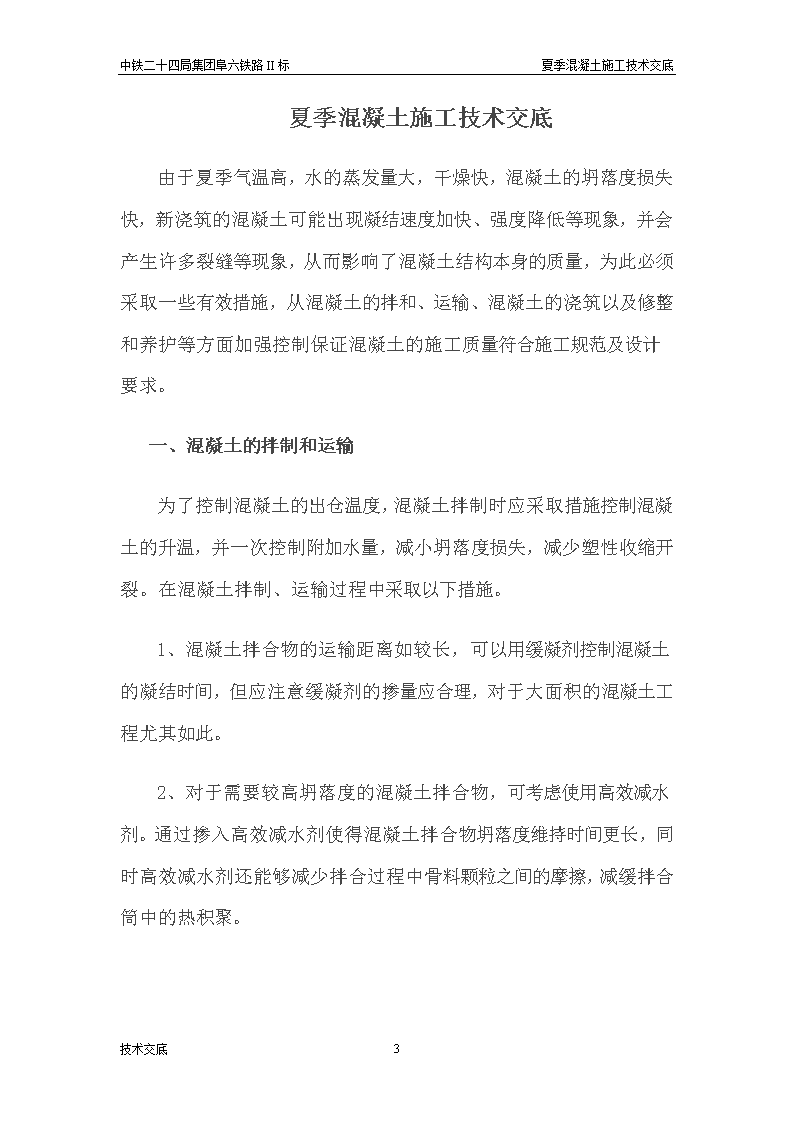 中铁二十四局集团阜六铁路II标 夏季混凝土施工技术交底

夏季混凝土施工技术交底

由于夏季气温高，水的蒸发量大，干燥快，混凝土的坍落度损失快，新浇筑的混凝土可能出现凝结速度加快、强度降低等现象，并会产生许多裂缝等现象，从而影响了混凝土结构本身的质量，为此必须采取一些有效措施，从混凝土的拌和、运输、混凝土的浇筑以及修整和养护等方面加强控制保证混凝土的施工质量符合施工规范及设计要求。

一、混凝土的拌制和运输

为了控制混凝土的出仓温度，混凝土拌制时应采取措施控制混凝土的升温，并一次控制附加水量，减小坍落度损失，减少塑性收缩开裂。在混凝土拌制、运输过程中采取以下措施。

1、混凝土拌合物的运输距离如较长，可以用缓凝剂控制混凝土的凝结时间，但应注意缓凝剂的掺量应合理，对于大面积的混凝土工程尤其如此。

2、对于需要较高坍落度的混凝土拌合物，可考虑使用高效减水剂。通过掺入高效减水剂使得混凝土拌合物坍落度维持时间更长，同时高效减水剂还能够减少拌合过程中骨料颗粒之间的摩擦，减缓拌合筒中的热积聚。

技术交底 3